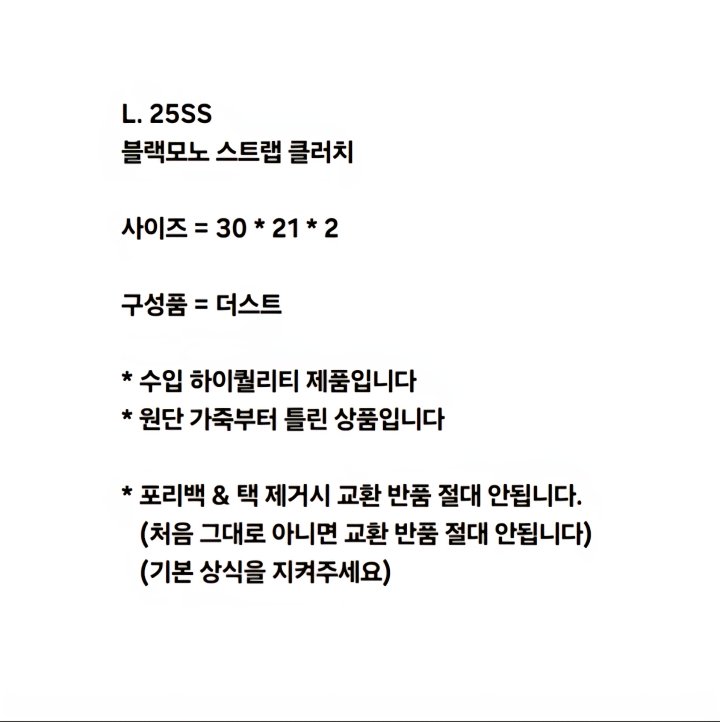 L. 25SS
블랙모노 스트랩 클러치

사이즈 = 30 * 21 * 2

구성품 = 더스트

* 수입 하이퀄리티 제품입니다
* 원단 가죽부터 틀린 상품입니다

* 포리백 & 택 제거시 교환 반품 절대 안됩니다.
(처음 그대로 아니면 교환 반품 절대 안됩니다)
(기본 상식을 지켜주세요)